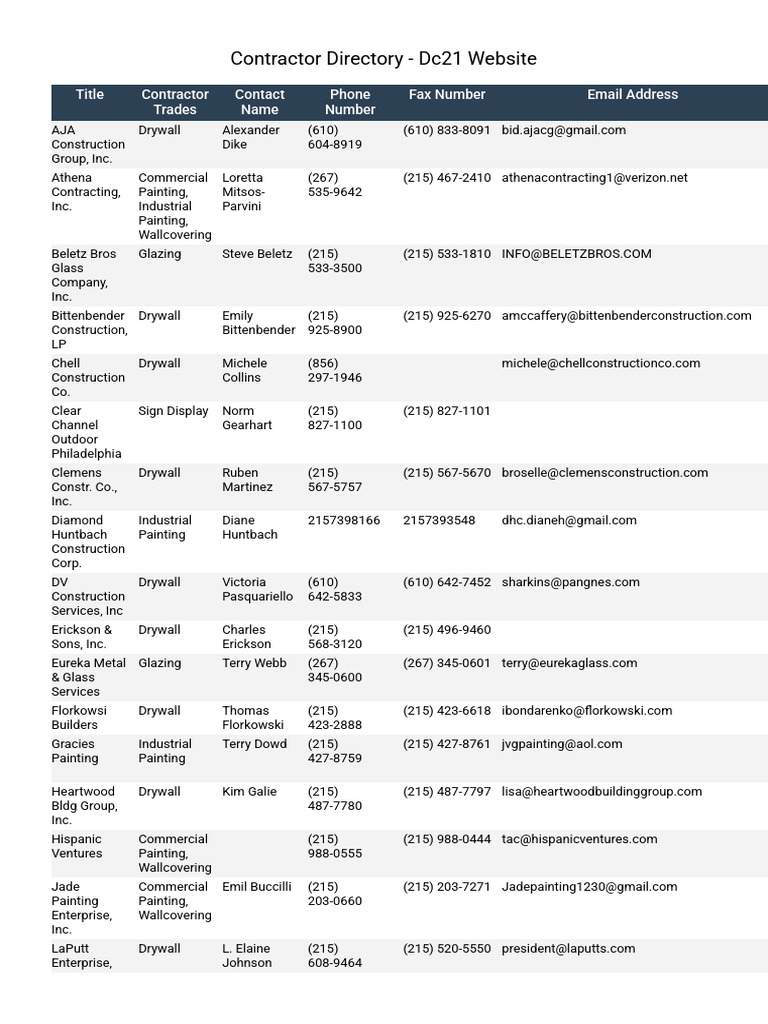 Contractor Directory - Dc21 Website

| Title | Contractor Trades | Contact Name | Phone Number | Fax Number | Email Address |
|---|---|---|---|---|---|
| AJA Construction Group, Inc. | Drywall | Alexander Dike | (610) 604-8919 | (610) 833-8091 | bid.ajacg@gmail.com |
| Athena Contracting, Inc. | Commercial Painting, Industrial Painting, Wallcovering | Loretta Mitsos-Parvini | (267) 535-9642 | (215) 467-2410 | athenacontracting1@verizon.net |
| Beletz Bros Glass Company, Inc. | Glazing | Steve Beletz | (215) 533-3500 | (215) 533-1810 | INFO@BELETZBROS.COM |
| Bittenbender Construction, LP | Drywall | Emily Bittenbender | (215) 925-8900 | (215) 925-6270 | amccaffery@bittenbenderconstruction.com |
| Chell Construction Co. | Drywall | Michele Collins | (856) 297-1946 | | michele@chellconstructionco.com |
| Clear Channel Outdoor Philadelphia | Sign Display | Norm Gearhart | (215) 827-1100 | (215) 827-1101 | |
| Clemens Constr. Co., Inc. | Drywall | Ruben Martinez | (215) 567-5757 | (215) 567-5670 | broselle@clemensconstruction.com |
| Diamond Huntbach Construction Corp. | Industrial Painting | Diane Huntbach | 2157398166 | 2157393548 | dhc.dianeh@gmail.com |
| DV Construction Services, Inc | Drywall | Victoria Pasquariello | (610) 642-5833 | (610) 642-7452 | sharkins@pangnes.com |
| Erickson & Sons, Inc. | Drywall | Charles Erickson | (215) 568-3120 | (215) 496-9460 | |
| Eureka Metal & Glass Services | Glazing | Terry Webb | (267) 345-0600 | (267) 345-0601 | terry@eurekaglass.com |
| Florkowsi Builders | Drywall | Thomas Florkowski | (215) 423-2888 | (215) 423-6618 | ibondarenko@florkowski.com |
| Gracies Painting | Industrial Painting | Terry Dowd | (215) 427-8759 | (215) 427-8761 | jvgpainting@aol.com |
| Heartwood Bldg Group, Inc. | Drywall | Kim Galie | (215) 487-7780 | (215) 487-7797 | lisa@heartwoodbuildinggroup.com |
| Hispanic Ventures | Commercial Painting, Wallcovering | | (215) 988-0555 | (215) 988-0444 | tac@hispanicventures.com |
| Jade Painting Enterprise, Inc. | Commercial Painting, Wallcovering | Emil Buccilli | (215) 203-0660 | (215) 203-7271 | Jadepainting1230@gmail.com |
| LaPutt Enterprise, | Drywall | L. Elaine Johnson | (215) 608-9464 | (215) 520-5550 | president@laputts.com |